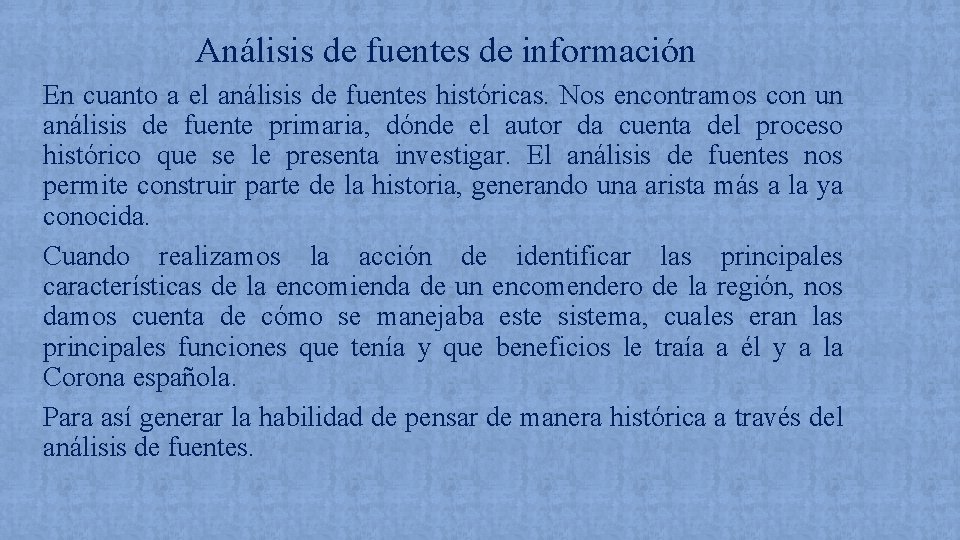 Análisis de fuentes de información

En cuanto a el análisis de fuentes históricas. Nos encontramos con un análisis de fuente primaria, dónde el autor da cuenta del proceso histórico que se le presenta investigar. El análisis de fuentes nos permite construir parte de la historia, generando una arista más a la ya conocida.

Cuando realizamos la acción de identificar las principales características de la encomienda de un encomendero de la región, nos damos cuenta de cómo se manejaba este sistema, cuales eran las principales funciones que tenía y que beneficios le traía a él y a la Corona española.

Para así generar la habilidad de pensar de manera histórica a través del análisis de fuentes.